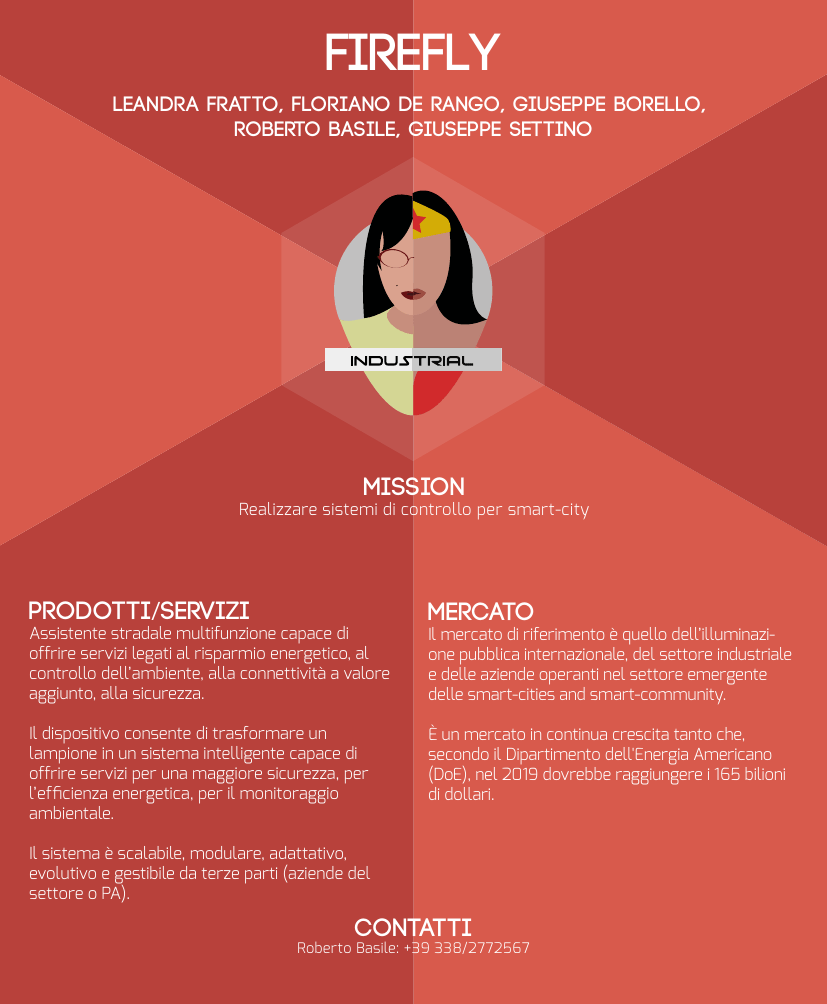 FIREFLY

LEANDRA FRATTO, FLORIANO DE RANGO, GIUSEPPE BORELLO, ROBERTO BASILE, GIUSEPPE SETTINO

INDUSTRIAL

MISSION
Realizzare sistemi di controllo per smart-city

PRODOTTI/SERVIZI
Assistente stradale multifunzione capace di offrire servizi legati al risparmio energetico, al controllo dell'ambiente, alla connettività a valore aggiunto, alla sicurezza.

Il dispositivo consente di trasformare un lampione in un sistema intelligente capace di offrire servizi per una maggiore sicurezza, per l'efficienza energetica, per il monitoraggio ambientale.

Il sistema è scalabile, modulare, adattativo, evolutivo e gestibile da terze parti (aziende del settore o PA).

MERCATO
Il mercato di riferimento è quello dell'illuminazione pubblica internazionale, del settore industriale e delle aziende operanti nel settore emergente delle smart-cities and smart-community.

È un mercato in continua crescita tanto che, secondo il Dipartimento dell'Energia Americano (DoE), nel 2019 dovrebbe raggiungere i 165 bilioni di dollari.

CONTATTI
Roberto Basile: +39 338/2772567